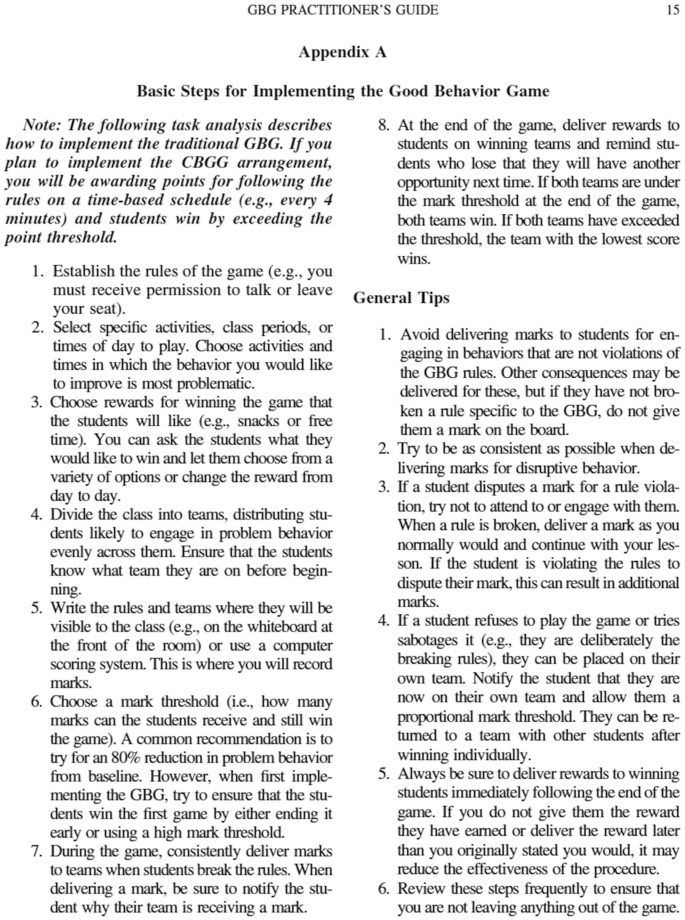 GBG PRACTITIONER'S GUIDE 15

Appendix A

Basic Steps for Implementing the Good Behavior Game

Note: The following task analysis describes how to implement the traditional GBG. If you plan to implement the CBGG arrangement, you will be awarding points for following the rules on a time-based schedule (e.g., every 4 minutes) and students win by exceeding the point threshold.

1. Establish the rules of the game (e.g., you must receive permission to talk or leave your seat).
2. Select specific activities, class periods, or times of day to play. Choose activities and times in which the behavior you would like to improve is most problematic.
3. Choose rewards for winning the game that the students will like (e.g., snacks or free time). You can ask the students what they would like to win and let them choose from a variety of options or change the reward from day to day.
4. Divide the class into teams, distributing students likely to engage in problem behavior evenly across them. Ensure that the students know what team they are on before beginning.
5. Write the rules and teams where they will be visible to the class (e.g., on the whiteboard at the front of the room) or use a computer scoring system. This is where you will record marks.
6. Choose a mark threshold (i.e., how many marks can the students receive and still win the game). A common recommendation is to try for an 80% reduction in problem behavior from baseline. However, when first implementing the GBG, try to ensure that the students win the first game by either ending it early or using a high mark threshold.
7. During the game, consistently deliver marks to teams when students break the rules. When delivering a mark, be sure to notify the student why their team is receiving a mark.
8. At the end of the game, deliver rewards to students on winning teams and remind students who lose that they will have another opportunity next time. If both teams are under the mark threshold at the end of the game, both teams win. If both teams have exceeded the threshold, the team with the lowest score wins.

General Tips

1. Avoid delivering marks to students for engaging in behaviors that are not violations of the GBG rules. Other consequences may be delivered for these, but if they have not broken a rule specific to the GBG, do not give them a mark on the board.
2. Try to be as consistent as possible when delivering marks for disruptive behavior.
3. If a student disputes a mark for a rule violation, try not to attend to or engage with them. When a rule is broken, deliver a mark as you normally would and continue with your lesson. If the student is violating the rules to dispute their mark, this can result in additional marks.
4. If a student refuses to play the game or tries sabotages it (e.g., they are deliberately the breaking rules), they can be placed on their own team. Notify the student that they are now on their own team and allow them a proportional mark threshold. They can be returned to a team with other students after winning individually.
5. Always be sure to deliver rewards to winning students immediately following the end of the game. If you do not give them the reward they have earned or deliver the reward later than you originally stated you would, it may reduce the effectiveness of the procedure.
6. Review these steps frequently to ensure that you are not leaving anything out of the game.